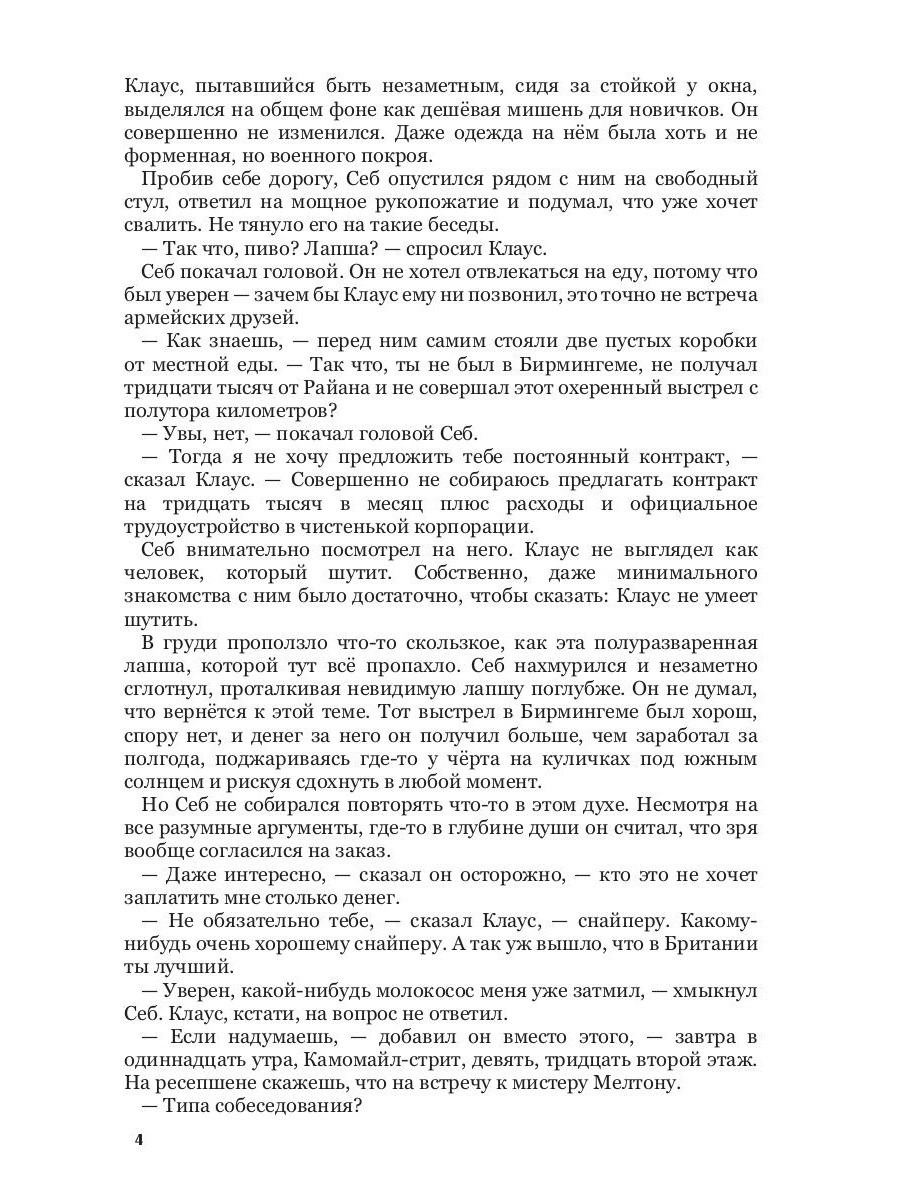 Клаус, пытавшийся быть незаметным, сидя за стойкой у окна, выделялся на общем фоне как дешёвая мишень для новичков. Он совершенно не изменился. Даже одежда на нём была хоть и не форменная, но военного покроя.

Пробив себе дорогу, Себ опустился рядом с ним на свободный стул, ответил на мощное рукопожатие и подумал, что уже хочет свалить. Не тянуло его на такие беседы.

— Так что, пиво? Лапша? — спросил Клаус.

Себ покачал головой. Он не хотел отвлекаться на еду, потому что был уверен — зачем бы Клаус ему ни позвонил, это точно не встреча армейских друзей.

— Как знаешь, — перед ним самим стояли две пустых коробки от местной еды. — Так что, ты не был в Бирмингеме, не получал тридцати тысяч от Райана и не совершал этот охеренный выстрел с полутора километров?

— Увы, нет, — покачал головой Себ.

— Тогда я не хочу предложить тебе постоянный контракт, — сказал Клаус. — Совершенно не собираюсь предлагать контракт на тридцать тысяч в месяц плюс расходы и официальное трудоустройство в чистенькой корпорации.

Себ внимательно посмотрел на него. Клаус не выглядел как человек, который шутит. Собственно, даже минимального знакомства с ним было достаточно, чтобы сказать: Клаус не умеет шутить.

В груди проползло что-то скользкое, как эта полуразваренная лапша, которой тут всё пропахло. Себ нахмурился и незаметно сглотнул, проталкивая невидимую лапшу поглубже. Он не думал, что вернётся к этой теме. Тот выстрел в Бирмингеме был хорош, спору нет, и денег за него он получил больше, чем заработал за полгода, поджариваясь где-то у чёрта на куличках под южным солнцем и рискуя сдохнуть в любой момент.

Но Себ не собирался повторять что-то в этом духе. Несмотря на все разумные аргументы, где-то в глубине души он считал, что зря вообще согласился на заказ.

— Даже интересно, — сказал он осторожно, — кто это не хочет заплатить мне столько денег.

— Не обязательно тебе, — сказал Клаус, — снайперу. Какому-нибудь очень хорошему снайперу. А так уж вышло, что в Британии ты лучший.

— Уверен, какой-нибудь молокосос меня уже затмил, — хмыкнул Себ. Клаус, кстати, на вопрос не ответил.

— Если надумаешь, — добавил он вместо этого, — завтра в одиннадцать утра, Камомайл-стрит, девять, тридцать второй этаж. На ресепшене скажешь, что на встречу к мистеру Мелтону.

— Типа собеседования?

4